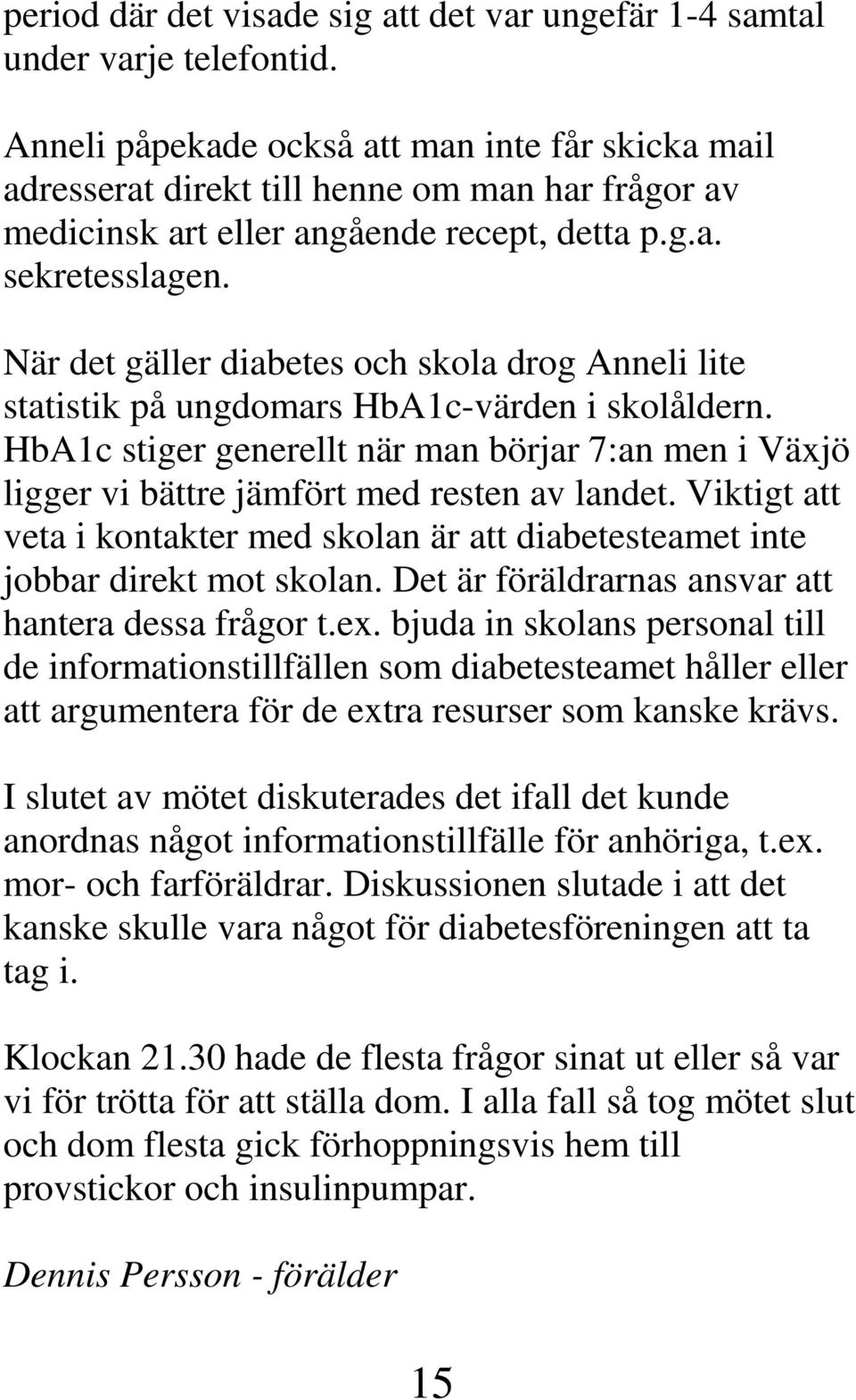 period där det visade sig att det var ungefär 1-4 samtal under varje telefontid.

Anneli påpekade också att man inte får skicka mail adresserat direkt till henne om man har frågor av medicinsk art eller angående recept, detta p.g.a. sekretesslagen.

När det gäller diabetes och skola drog Anneli lite statistik på ungdomars HbA1c-värden i skolåldern. HbA1c stiger generellt när man börjar 7:an men i Växjö ligger vi bättre jämfört med resten av landet. Viktigt att veta i kontakter med skolan är att diabetesteamet inte jobbar direkt mot skolan. Det är föräldrarnas ansvar att hantera dessa frågor t.ex. bjuda in skolans personal till de informationstillfällen som diabetesteamet håller eller att argumentera för de extra resurser som kanske krävs.

I slutet av mötet diskuterades det ifall det kunde anordnas något informationstillfälle för anhöriga, t.ex. mor- och farföräldrar. Diskussionen slutade i att det kanske skulle vara något för diabetesföreningen att ta tag i.

Klockan 21.30 hade de flesta frågor sinat ut eller så var vi för trötta för att ställa dom. I alla fall så tog mötet slut och dom flesta gick förhoppningsvis hem till provstickor och insulinpumpar.

Dennis Persson - förälder

15